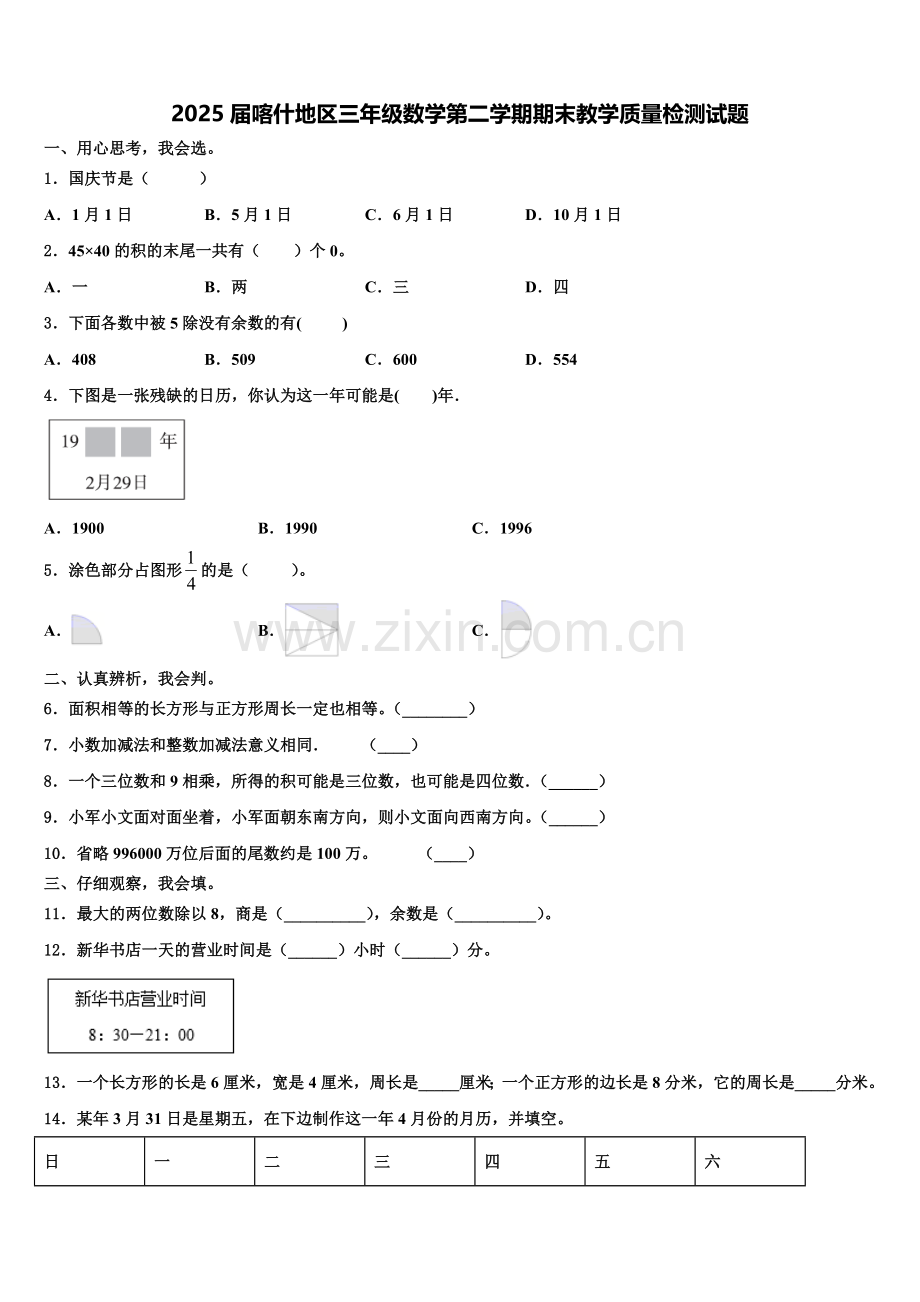 2025 届喀什地区三年级数学第二学期期末教学质量检测试题

一、用心思考，我会选。

1．国庆节是（　　）

A．1 月 1 日　　B．5 月 1 日　　C．6 月 1 日　　D．10 月 1 日

2．45×40 的积的末尾一共有（　　）个 0。

A．一　　B．两　　C．三　　D．四

3．下面各数中被 5 除没有余数的有(　　)

A．408　　B．509　　C．600　　D．554

4．下图是一张残缺的日历，你认为这一年可能是(　　)年.

19　　年
2月29日

A．1900　　B．1990　　C．1996

5．涂色部分占图形$\frac{1}{4}$的是（　　）。

A．　　B．　　C．

www.zixin.com.cn

二、认真辨析，我会判。

6．面积相等的长方形与正方形周长一定也相等。(________)

7．小数加减法和整数加减法意义相同.　　(____)

8．一个三位数和 9 相乘，所得的积可能是三位数，也可能是四位数.(______)

9．小军小文面对面坐着，小军面朝东南方向，则小文面向西南方向。(______)

10．省略 996000 万位后面的尾数约是 100 万。　　(____)

三、仔细观察，我会填。

11．最大的两位数除以 8，商是（__________），余数是（__________）。

12．新华书店一天的营业时间是（______）小时（______）分。

新华书店营业时间
8：30—21：00

13．一个长方形的长是 6 厘米，宽是 4 厘米，周长是_____厘米；一个正方形的边长是 8 分米，它的周长是_____分米。

14．某年 3 月 31 日是星期五，在下边制作这一年 4 月份的月历，并填空。

| 日 | 一 | 二 | 三 | 四 | 五 | 六 |
|---|---|---|---|---|---|---|